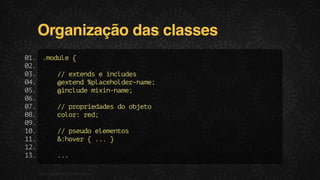 Organização das classes

01. .module {
02.
03. // extends e includes
04. @extend %placeholder-name;
05. @include mixin-name;
06.
07. // propriedades do objeto
08. color: red;
09.
10. // pseudo elementos
11. &:hover { ... }
12.
13. ...